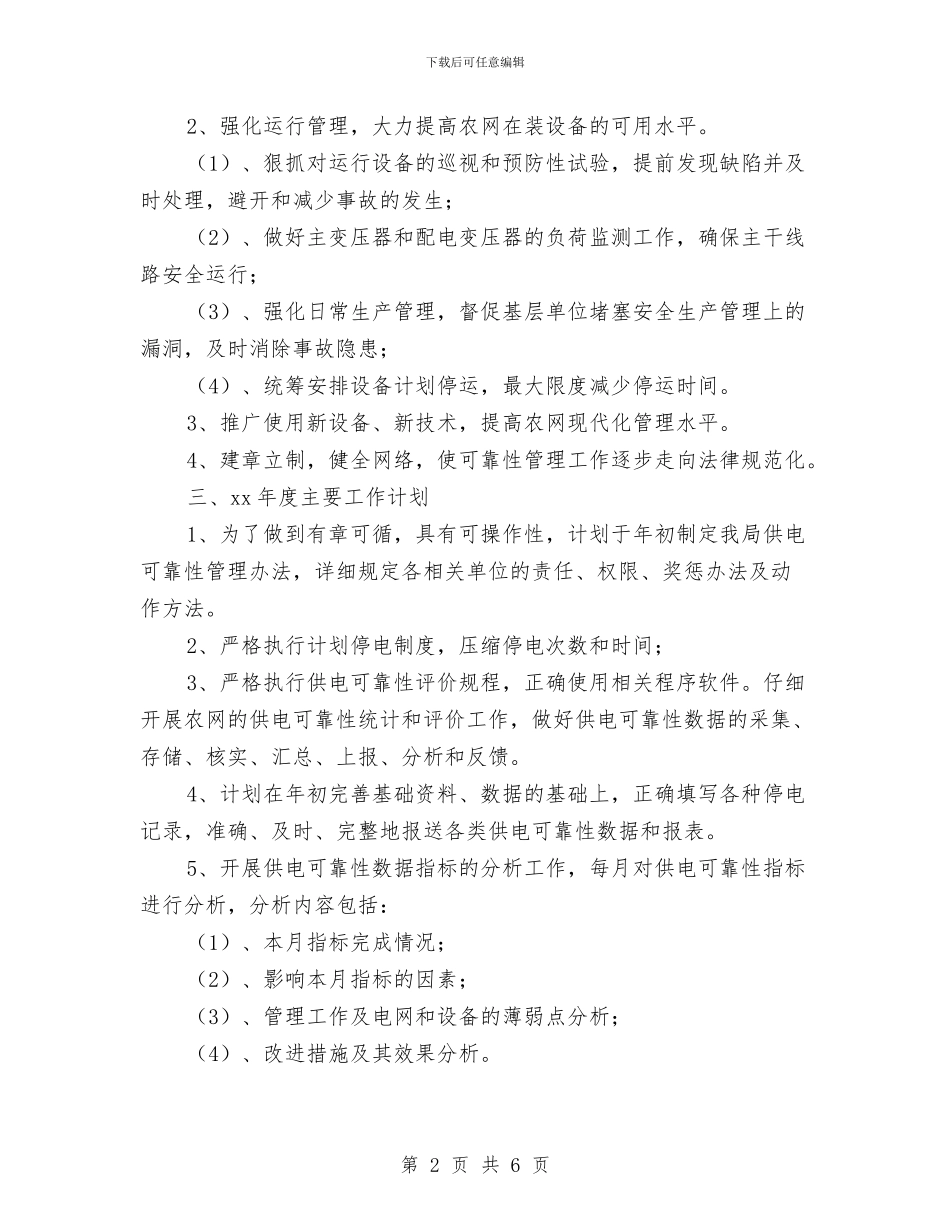 下载后可任意编辑

2、强化运行管理，大力提高农网在装设备的可用水平。

（1）、狠抓对运行设备的巡视和预防性试验，提前发现缺陷并及时处理，避开和减少事故的发生；

（2）、做好主变压器和配电变压器的负荷监测工作，确保主干线路安全运行；

（3）、强化日常生产管理，督促基层单位堵塞安全生产管理上的漏洞，及时消除事故隐患；

（4）、统筹安排设备计划停运，最大限度减少停运时间。

3、推广使用新设备、新技术，提高农网现代化管理水平。

4、建章立制，健全网络，使可靠性管理工作逐步走向法律规范化。

三、xx 年度主要工作计划

1、为了做到有章可循，具有可操作性，计划于年初制定我局供电可靠性管理办法，详细规定各相关单位的责任、权限、奖惩办法及动作方法。

2、严格执行计划停电制度，压缩停电次数和时间；

3、严格执行供电可靠性评价规程，正确使用相关程序软件。仔细开展农网的供电可靠性统计和评价工作，做好供电可靠性数据的采集、存储、核实、汇总、上报、分析和反馈。

4、计划在年初完善基础资料、数据的基础上，正确填写各种停电记录，准确、及时、完整地报送各类供电可靠性数据和报表。

5、开展供电可靠性数据指标的分析工作，每月对供电可靠性指标进行分析，分析内容包括：

（1）、本月指标完成情况；

（2）、影响本月指标的因素；

（3）、管理工作及电网和设备的薄弱点分析；

（4）、改进措施及其效果分析。

第 2 页 共 6 页